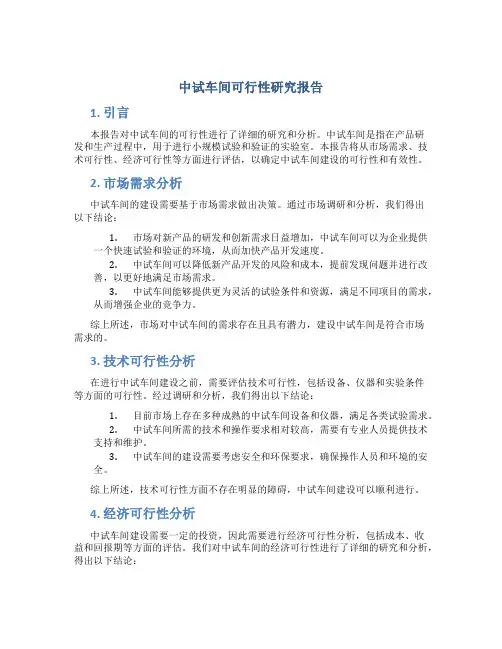 中试车间可行性研究报告

1. 引言

本报告对中试车间的可行性进行了详细的研究和分析。中试车间是指在产品研发和生产过程中，用于进行小规模试验和验证的实验室。本报告将从市场需求、技术可行性、经济可行性等方面进行评估，以确定中试车间建设的可行性和有效性。

2. 市场需求分析

中试车间的建设需要基于市场需求做出决策。通过市场调研和分析，我们得出以下结论：

1. 市场对新产品的研发和创新需求日益增加，中试车间可以为企业提供一个快速试验和验证的环境，从而加快产品开发速度。
2. 中试车间可以降低新产品开发的风险和成本，提前发现问题并进行改善，以更好地满足市场需求。
3. 中试车间能够提供更为灵活的试验条件和资源，满足不同项目的需求，从而增强企业的竞争力。

综上所述，市场对中试车间的需求存在且具有潜力，建设中试车间是符合市场需求的。

3. 技术可行性分析

在进行中试车间建设之前，需要评估技术可行性，包括设备、仪器和实验条件等方面的可行性。经过调研和分析，我们得出以下结论：

1. 目前市场上存在多种成熟的中试车间设备和仪器，满足各类试验需求。
2. 中试车间所需的技术和操作要求相对较高，需要有专业人员提供技术支持和维护。
3. 中试车间的建设需要考虑安全和环保要求，确保操作人员和环境的安全。

综上所述，技术可行性方面不存在明显的障碍，中试车间建设可以顺利进行。

4. 经济可行性分析

中试车间建设需要一定的投资，因此需要进行经济可行性分析，包括成本、收益和回报期等方面的评估。我们对中试车间的经济可行性进行了详细的研究和分析，得出以下结论：